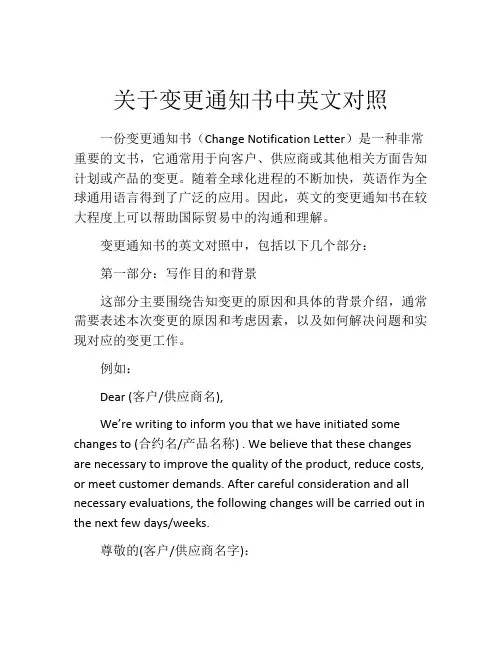 关于变更通知书中英文对照

一份变更通知书（Change Notification Letter）是一种非常重要的文书，它通常用于向客户、供应商或其他相关方面告知计划或产品的变更。随着全球化进程的不断加快，英语作为全球通用语言得到了广泛的应用。因此，英文的变更通知书在较大程度上可以帮助国际贸易中的沟通和理解。

变更通知书的英文对照中，包括以下几个部分：

第一部分：写作目的和背景

这部分主要围绕告知变更的原因和具体的背景介绍，通常需要表述本次变更的原因和考虑因素，以及如何解决问题和实现对应的变更工作。

例如：

Dear (客户/供应商名),

We're writing to inform you that we have initiated some changes to (合约名/产品名称) . We believe that these changes are necessary to improve the quality of the product, reduce costs, or meet customer demands. After careful consideration and all necessary evaluations, the following changes will be carried out in the next few days/weeks.

尊敬的(客户/供应商名字)：